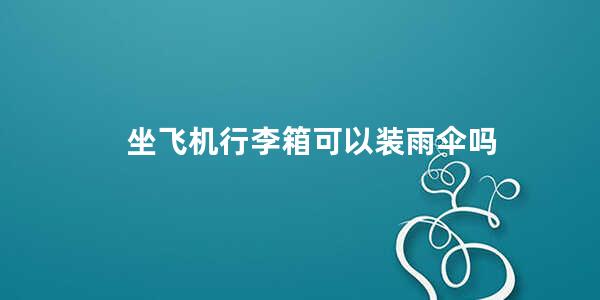 坐飞机行李箱可以装雨伞吗